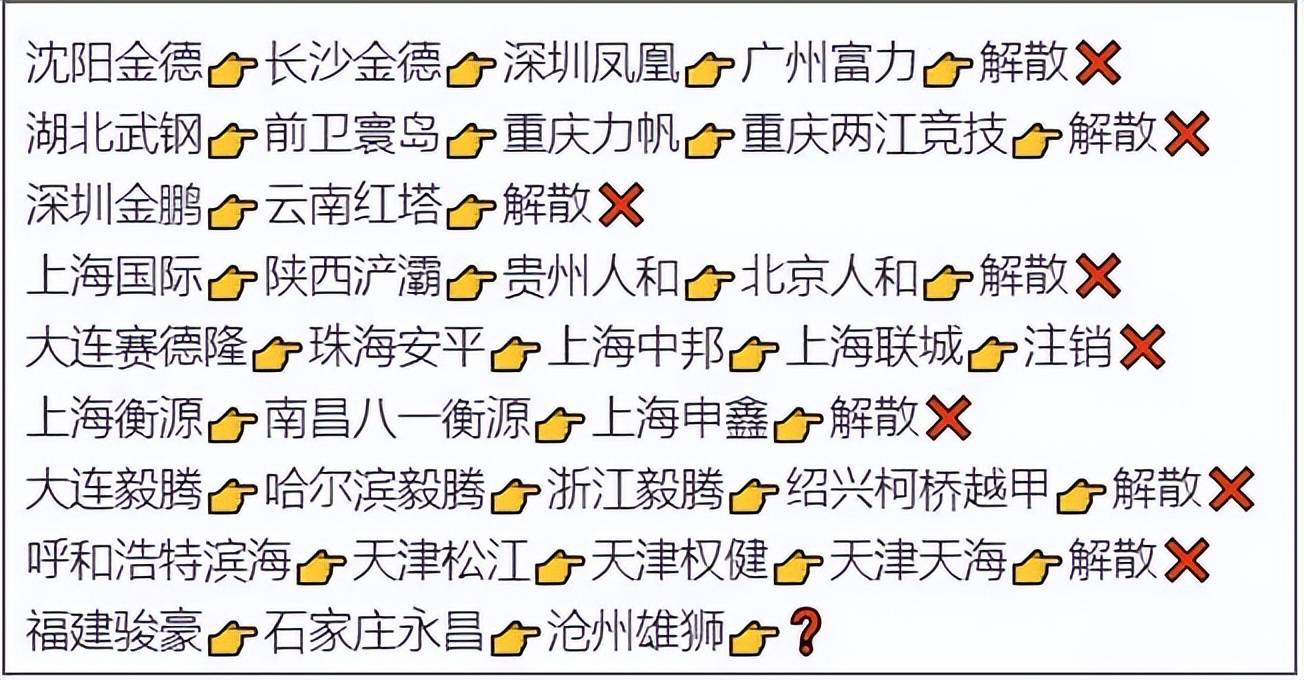 沈阳金德👉长沙金德👉深圳凤凰👉广州富力👉解散❌
湖北武钢👉前卫寰岛👉重庆力帆👉重庆两江竞技👉解散❌
深圳金鹏👉云南红塔👉解散❌
上海国际👉陕西浐灞👉贵州人和👉北京人和👉解散❌
大连赛德隆👉珠海安平👉上海中邦👉上海联城👉注销❌
上海衡源👉南昌八一衡源👉上海申鑫👉解散❌
大连毅腾👉哈尔滨毅腾👉浙江毅腾👉绍兴柯桥越甲👉解散❌
呼和浩特滨海👉天津松江👉天津权健👉天津天海👉解散❌
福建骏豪👉石家庄永昌👉沧州雄狮👉❓